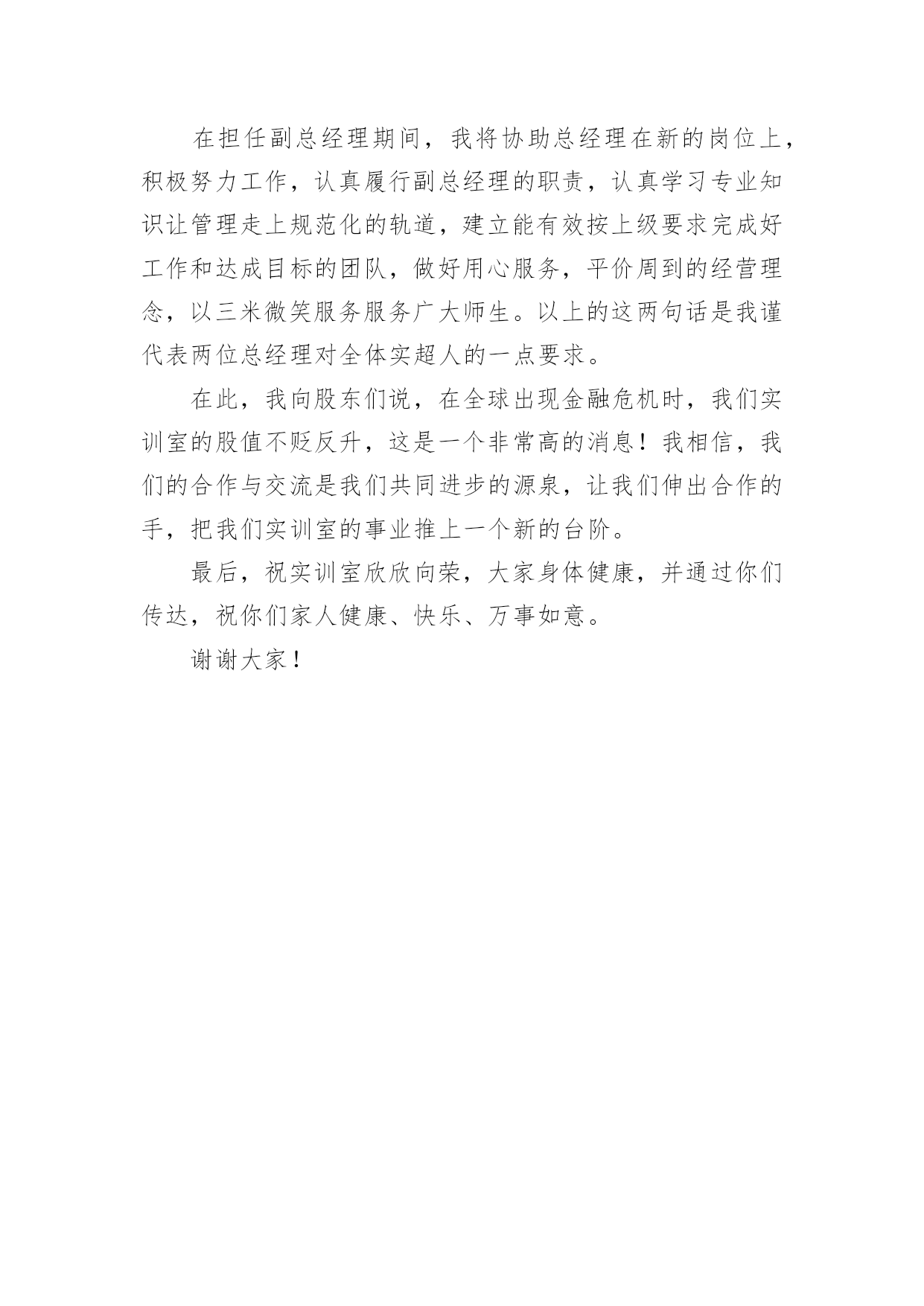 在担任副总经理期间，我将协助总经理在新的岗位上，积极努力工作，认真履行副总经理的职责，认真学习专业知识让管理走上规范化的轨道，建立能有效按上级要求完成好工作和达成目标的团队，做好用心服务，平价周到的经营理念，以三米微笑服务服务广大师生。以上的这两句话是我谨代表两位总经理对全体实超人的一点要求。

在此，我向股东们说，在全球出现金融危机时，我们实训室的股值不贬反升，这是一个非常高的消息！我相信，我们的合作与交流是我们共同进步的源泉，让我们伸出合作的手，把我们实训室的事业推上一个新的台阶。

最后，祝实训室欣欣向荣，大家身体健康，并通过你们传达，祝你们家人健康、快乐、万事如意。

谢谢大家！